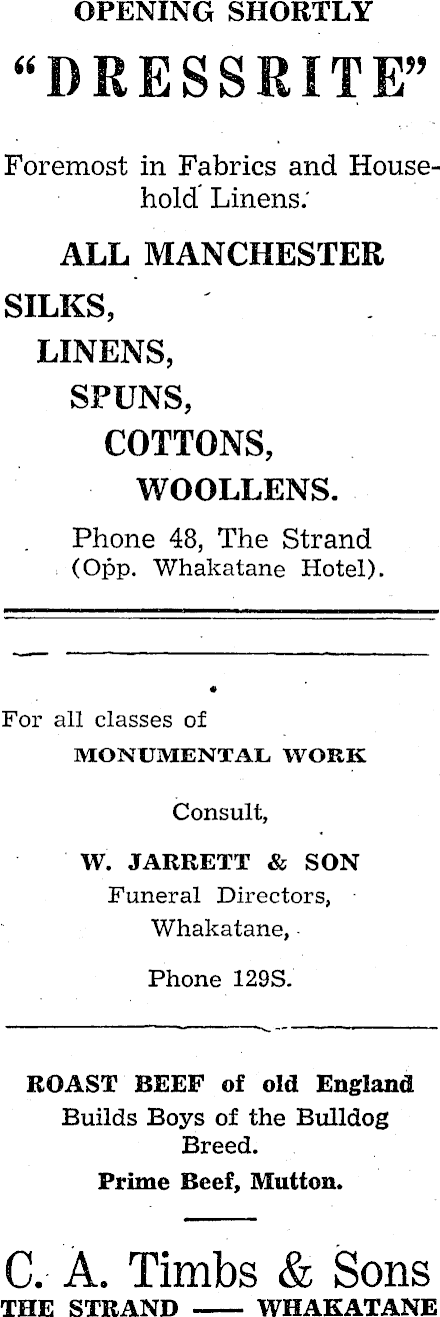 OPENING SHORTLY

"DRESSRITE"

Foremost in Fabrics and Household Linens.

ALL MANCHESTER

SILKS,
LINENS,
SPUNS,
COTTONS,
WOOLLENS.

Phone 48, The Strand
(Opp. Whakatane Hotel).

For all classes of
MONUMENTAL WORK

Consult,

W. JARRETT & SON
Funeral Directors,
Whakatane,

Phone 129S.

ROAST BEEF of old England
Builds Boys of the Bulldog Breed.
Prime Beef, Mutton.

C. A. Timbs & Sons
THE STRAND — WHAKATANE